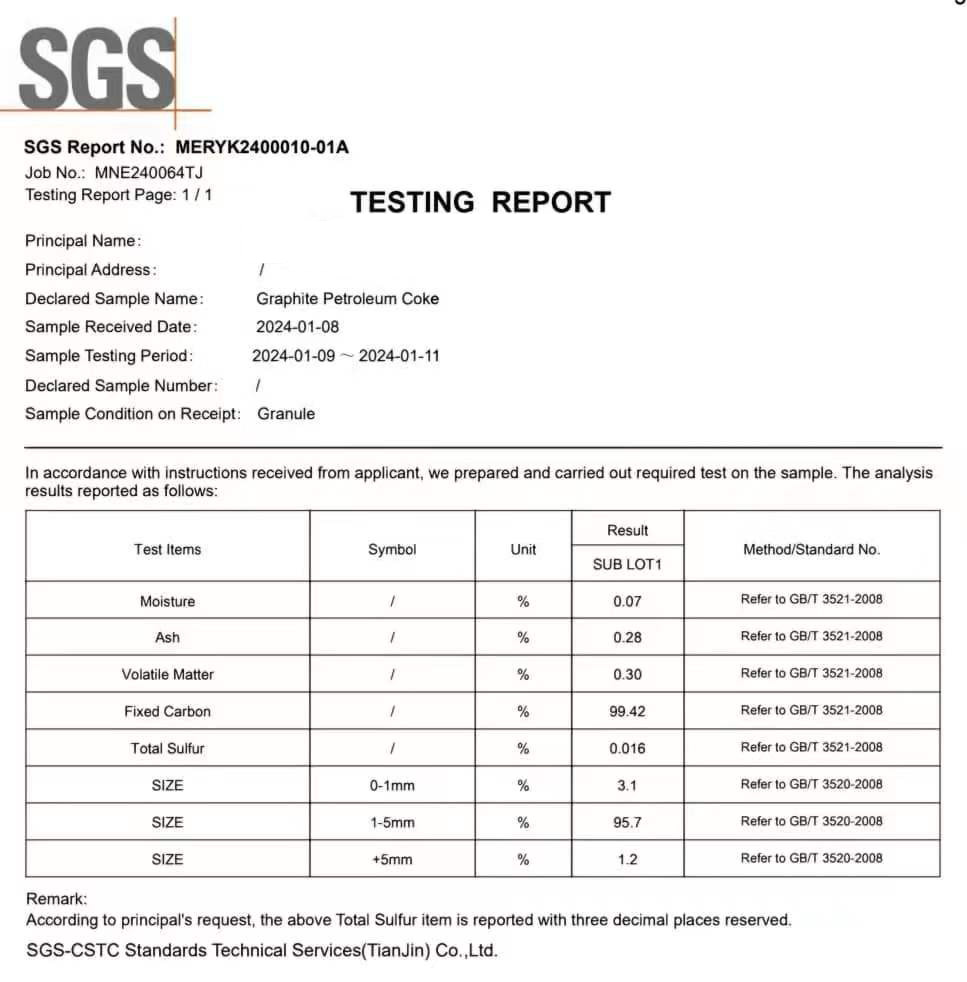 SGS

SGS Report No.: MERYK2400010-01A
Job No.: MNE240064TJ
Testing Report Page: 1 / 1

TESTING REPORT

Principal Name:
Principal Address: /
Declared Sample Name: Graphite Petroleum Coke
Sample Received Date: 2024-01-08
Sample Testing Period: 2024-01-09 ~ 2024-01-11
Declared Sample Number: /
Sample Condition on Receipt: Granule

In accordance with instructions received from applicant, we prepared and carried out required test on the sample. The analysis results reported as follows:

| Test Items | Symbol | Unit | Result SUB LOT1 | Method/Standard No. |
|---|---|---|---|---|
| Moisture | / | % | 0.07 | Refer to GB/T 3521-2008 |
| Ash | / | % | 0.28 | Refer to GB/T 3521-2008 |
| Volatile Matter | / | % | 0.30 | Refer to GB/T 3521-2008 |
| Fixed Carbon | / | % | 99.42 | Refer to GB/T 3521-2008 |
| Total Sulfur | / | % | 0.016 | Refer to GB/T 3521-2008 |
| SIZE | 0-1mm | % | 3.1 | Refer to GB/T 3520-2008 |
| SIZE | 1-5mm | % | 95.7 | Refer to GB/T 3520-2008 |
| SIZE | +5mm | % | 1.2 | Refer to GB/T 3520-2008 |

Remark:
According to principal's request, the above Total Sulfur item is reported with three decimal places reserved.

SGS-CSTC Standards Technical Services(TianJin) Co.,Ltd.